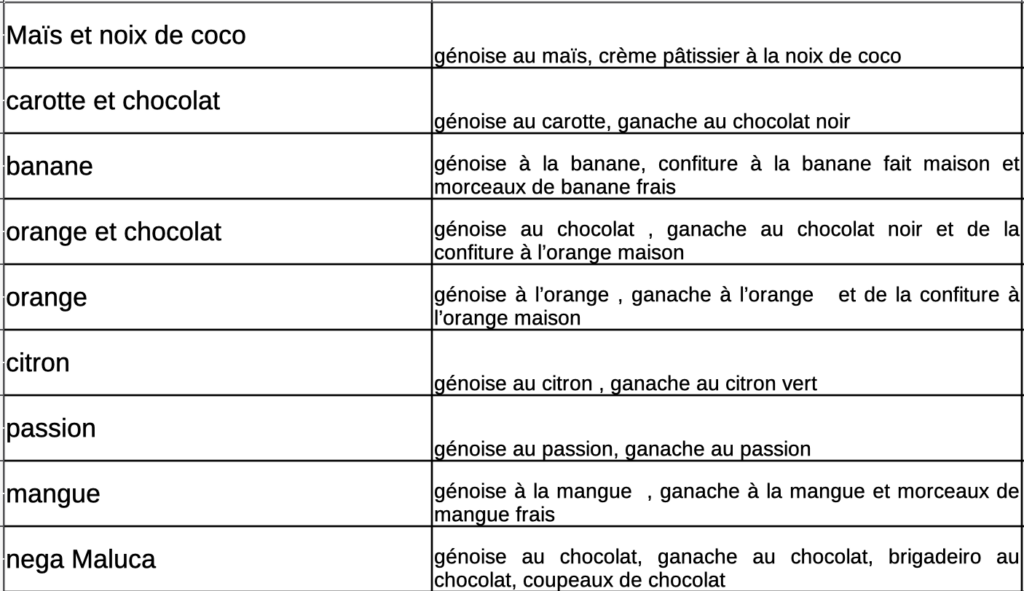 | | |
|---|---|
| Maïs et noix de coco | génoise au maïs, crème pâtissier à la noix de coco |
| carotte et chocolat | génoise au carotte, ganache au chocolat noir |
| banane | génoise à la banane, confiture à la banane fait maison et morceaux de banane frais |
| orange et chocolat | génoise au chocolat , ganache au chocolat noir et de la confiture à l'orange maison |
| orange | génoise à l'orange , ganache à l'orange et de la confiture à l'orange maison |
| citron | génoise au citron , ganache au citron vert |
| passion | génoise au passion, ganache au passion |
| mangue | génoise à la mangue , ganache à la mangue et morceaux de mangue frais |
| nega Maluca | génoise au chocolat, ganache au chocolat, brigadeiro au chocolat, coupeaux de chocolat |